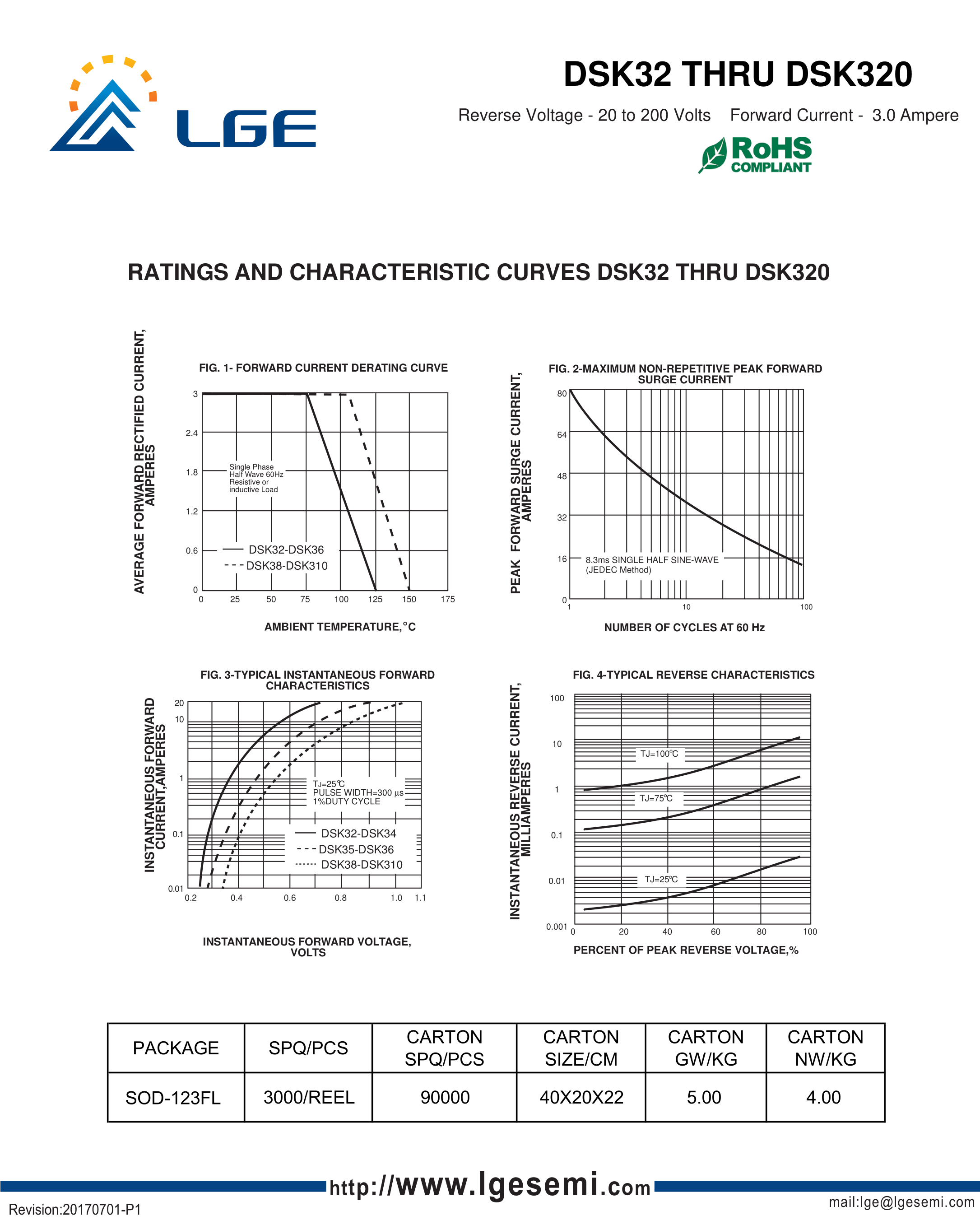 LGE

DSK32 THRU DSK320

Reverse Voltage - 20 to 200 Volts  Forward Current - 3.0 Ampere

RoHS COMPLIANT

RATINGS AND CHARACTERISTIC CURVES DSK32 THRU DSK320

FIG. 1- FORWARD CURRENT DERATING CURVE

AVERAGE FORWARD RECTIFIED CURRENT, AMPERES

3
2.4
1.8
1.2
0.6
0

Single Phase Half Wave 60Hz Resistive or inductive Load

DSK32-DSK36
DSK38-DSK310

0 25 50 75 100 125 150 175

AMBIENT TEMPERATURE,°C

FIG. 2-MAXIMUM NON-REPETITIVE PEAK FORWARD SURGE CURRENT

PEAK FORWARD SURGE CURRENT, AMPERES

80
64
48
32
16
0

8.3ms SINGLE HALF SINE-WAVE (JEDEC Method)

1 10 100

NUMBER OF CYCLES AT 60 Hz

FIG. 3-TYPICAL INSTANTANEOUS FORWARD CHARACTERISTICS

INSTANTANEOUS FORWARD CURRENT,AMPERES

20
10
1
0.1
0.01

TJ=25℃
PULSE WIDTH=300 μs
1%DUTY CYCLE

DSK32-DSK34
DSK35-DSK36
DSK38-DSK310

0.2 0.4 0.6 0.8 1.0 1.1

INSTANTANEOUS FORWARD VOLTAGE, VOLTS

FIG. 4-TYPICAL REVERSE CHARACTERISTICS

INSTANTANEOUS REVERSE CURRENT, MILLIAMPERES

100
10
1
0.1
0.01
0.001

TJ=100℃
TJ=75℃
TJ=25℃

0 20 40 60 80 100

PERCENT OF PEAK REVERSE VOLTAGE,%

| PACKAGE | SPQ/PCS | CARTON SPQ/PCS | CARTON SIZE/CM | CARTON GW/KG | CARTON NW/KG |
|---|---|---|---|---|---|
| SOD-123FL | 3000/REEL | 90000 | 40X20X22 | 5.00 | 4.00 |

http://www.lgesemi.com

Revision:20170701-P1

mail:lge@lgesemi.com